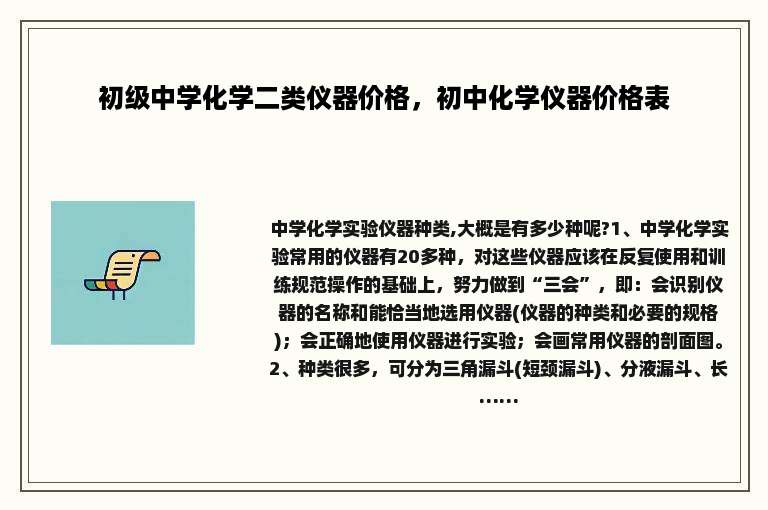 初级中学化学二类仪器价格，初中化学仪器价格表

中学化学实验仪器种类,大概是有多少种呢?1、中学化学实验常用的仪器有20多种，对这些仪器应该在反复使用和训练规范操作的基础上，努力做到“三会”，即：会识别仪器的名称和能恰当地选用仪器(仪器的种类和必要的规格)；会正确地使用仪器进行实验；会画常用仪器的剖面图。2、种类很多，可分为三角漏斗(短颈漏斗)、分液漏斗、长……